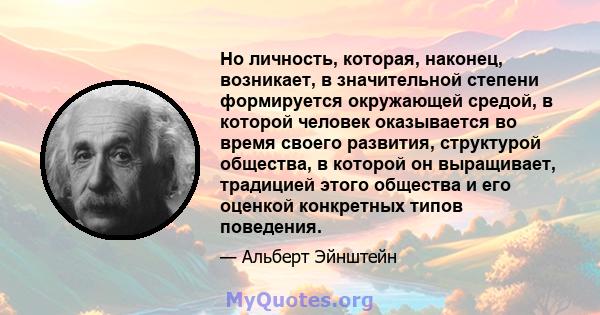 Но личность, которая, наконец, возникает, в значительной степени формируется окружающей средой, в которой человек оказывается во время своего развития, структурой общества, в которой он выращивает, традицией этого общества и его оценкой конкретных типов поведения.

— Альберт Эйнштейн

MyQuotes.org